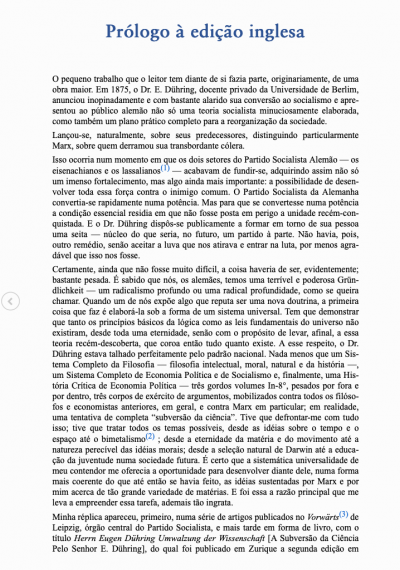 Prólogo à edição inglesa

O pequeno trabalho que o leitor tem diante de si fazia parte, originariamente, de uma obra maior. Em 1875, o Dr. E. Dühring, docente privado da Universidade de Berlim, anunciou inopinadamente e com bastante alarido sua conversão ao socialismo e apresentou ao público alemão não só uma teoria socialista minuciosamente elaborada, como também um plano prático completo para a reorganização da sociedade.

Lançou-se, naturalmente, sobre seus predecessores, distinguindo particularmente Marx, sobre quem derramou sua transbordante cólera.

Isso ocorria num momento em que os dois setores do Partido Socialista Alemão — os eisenachianos e os lassalianos(1) — acabavam de fundir-se, adquirindo assim não só um imenso fortalecimento, mas algo ainda mais importante: a possibilidade de desenvolver toda essa força contra o inimigo comum. O Partido Socialista da Alemanha convertia-se rapidamente numa potência. Mas para que se convertesse numa potência a condição essencial residia em que não fosse posta em perigo a unidade recém-conquistada. E o Dr. Dühring dispôs-se publicamente a formar em torno de sua pessoa uma seita — núcleo do que seria, no futuro, um partido à parte. Não havia, pois, outro remédio, senão aceitar a luva que nos atirava e entrar na luta, por menos agradável que isso nos fosse.

Certamente, ainda que não fosse muito difícil, a coisa haveria de ser, evidentemente; bastante pesada. É sabido que nós, os alemães, temos uma terrível e poderosa Gründlichkeit — um radicalismo profundo ou uma radical profundidade, como se queira chamar. Quando um de nós expõe algo que reputa ser uma nova doutrina, a primeira coisa que faz é elaborá-la sob a forma de um sistema universal. Tem que demonstrar que tanto os princípios básicos da lógica como as leis fundamentais do universo não existiram, desde toda uma eternidade, senão com o propósito de levar, afinal, a essa teoria recém-descoberta, que coroa então tudo quanto existe. A esse respeito, o Dr. Dühring estava talhado perfeitamente pelo padrão nacional. Nada menos que um Sistema Completo da Filosofia — filosofia intelectual, moral, natural e da história —, um Sistema Completo de Economia Política e de Socialismo e, finalmente, uma História Crítica de Economia Política — três gordos volumes In-8°, pesados por fora e por dentro, três corpos de exército de argumentos, mobilizados contra todos os filósofos e economistas anteriores, em geral, e contra Marx em particular; em realidade, uma tentativa de completa "subversão da ciência". Tive que defrontar-me com tudo isso; tive que tratar todos os temas possíveis, desde as idéias sobre o tempo e o espaço até o bimetalismo(2) ; desde a eternidade da matéria e do movimento até a natureza perecível das idéias morais; desde a seleção natural de Darwin até a educação da juventude numa sociedade futura. É certo que a sistemática universalidade de meu contendor me oferecia a oportunidade para desenvolver diante dele, numa forma mais coerente do que até então se havia feito, as idéias sustentadas por Marx e por mim acerca de tão grande variedade de matérias. E foi essa a razão principal que me leva a empreender essa tarefa, ademais tão ingrata.

Minha réplica apareceu, primeiro, numa série de artigos publicados no Vorwärts(3) de Leipzig, órgão central do Partido Socialista, e mais tarde em forma de livro, com o título Herrn Eugen Dühring Umwalzung der Wissenschaft [A Subversão da Ciência Pelo Senhor E. Dühring], do qual foi publicado em Zurique a segunda edição em